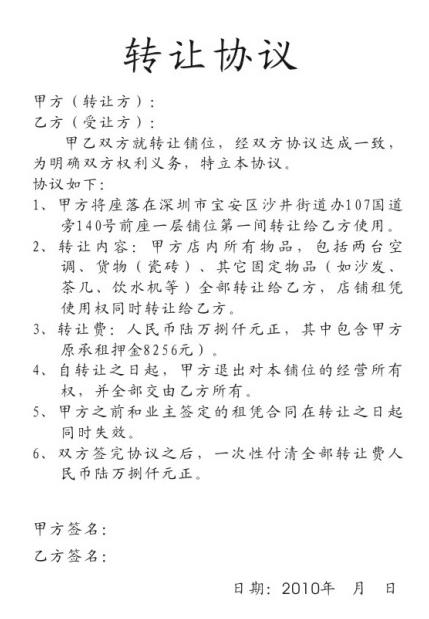 转让协议

甲方（转让方）：
乙方（受让方）：

甲乙双方就转让铺位，经双方协议达成一致，为明确双方权利义务，特立本协议。

协议如下：

1、甲方将座落在深圳市宝安区沙井街道办107国道旁140号前座一层铺位第一间转让给乙方使用。

2、转让内容：甲方店内所有物品，包括两台空调、货物（瓷砖）、其它固定物品（如沙发、茶几、饮水机等）全部转让给乙方，店铺租凭使用权同时转让给乙方。

3、转让费：人民币陆万捌仟元正，其中包含甲方原承租押金8256元）。

4、自转让之日起，甲方退出对本铺位的经营所有权，并全部交由乙方所有。

5、甲方之前和业主签定的租凭合同在转让之日起同时失效。

6、双方签完协议之后，一次性付清全部转让费人民币陆万捌仟元正。

甲方签名：

乙方签名：

日期：2010年 月 日